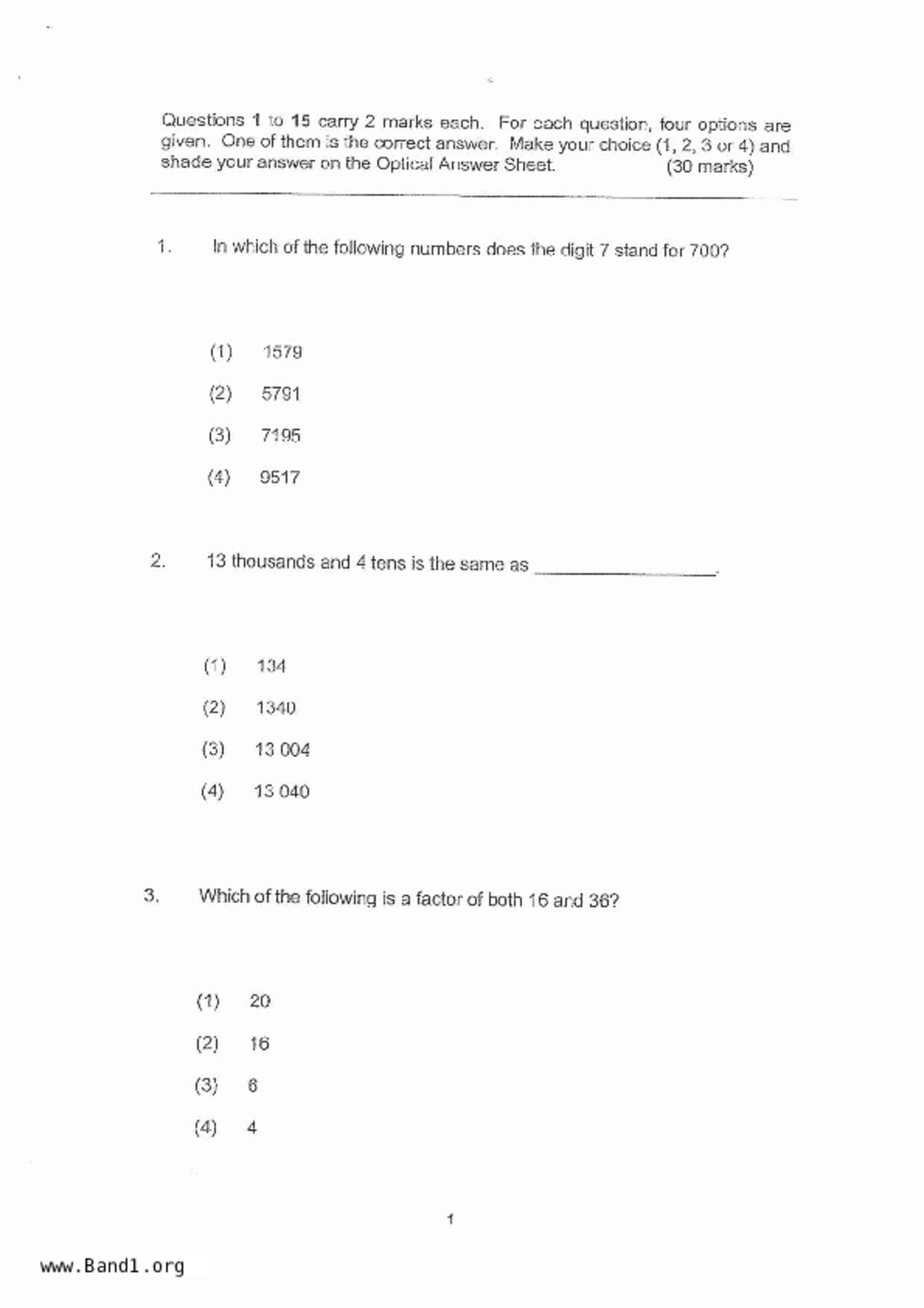 Questions 1 to 15 carry 2 marks each. For each question, four options are given. One of them is the correct answer. Make your choice (1, 2, 3 or 4) and shade your answer on the Optical Answer Sheet. (30 marks)

1. In which of the following numbers does the digit 7 stand for 700?

(1) 1579

(2) 5791

(3) 7195

(4) 9517

2. 13 thousands and 4 tens is the same as ____________.

(1) 134

(2) 1340

(3) 13 004

(4) 13 040

3. Which of the following is a factor of both 16 and 36?

(1) 20

(2) 16

(3) 6

(4) 4

1

www.Band1.org